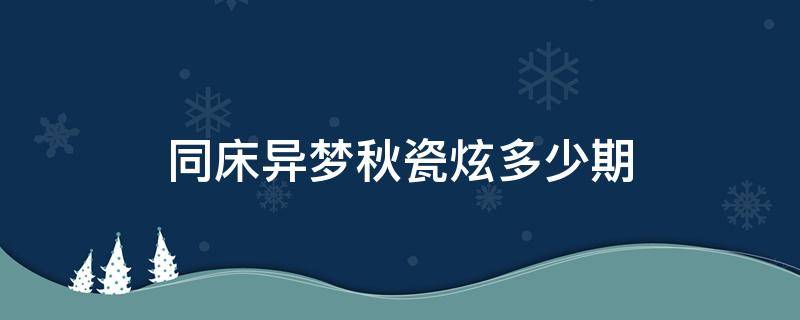 同床异梦秋瓷炫多少期